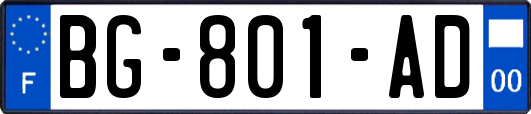 F

BG-801-AD

00